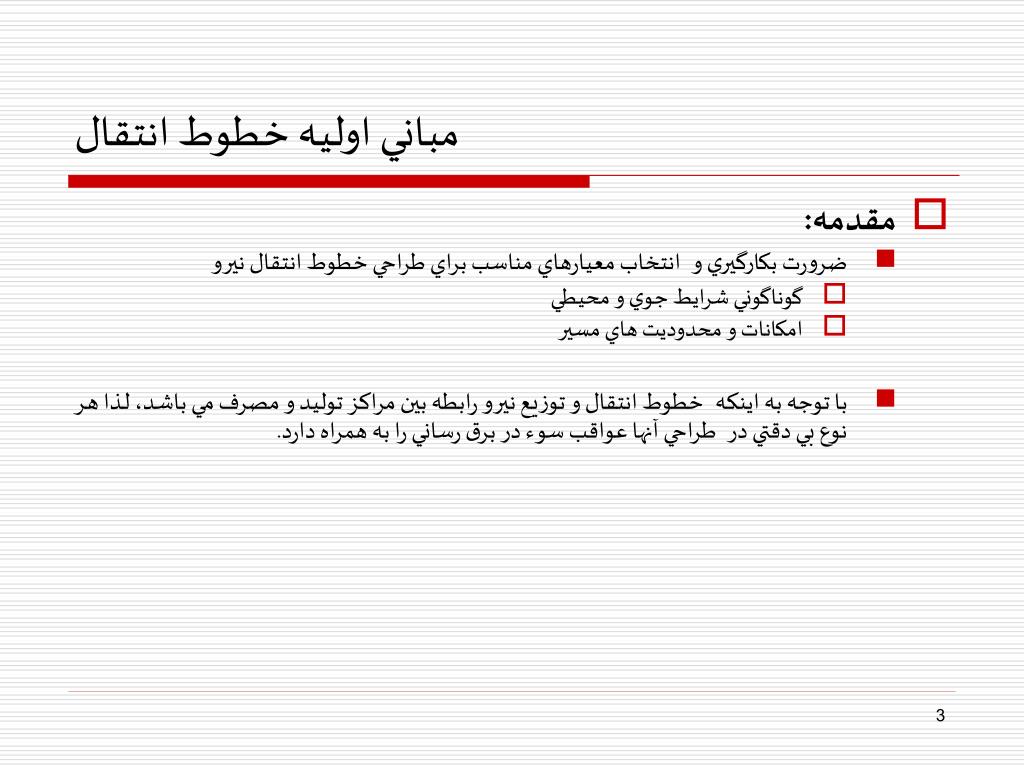 مباني اوليه خطوط انتقال

مقدمه:

ضرورت بكارگيري و انتخاب معيارهاي مناسب براي طراحي خطوط انتقال نيرو

گوناگوني شرايط جوي و محيطي

امكانات و محدوديت هاي مسير

با توجه به اينكه خطوط انتقال و توزيع نيرو رابطه بين مراكز توليد و مصرف مي باشد، لذا هر نوع بي دقتي در طراحي آنها عواقب سوء در برق رساني را به همراه دارد.

3